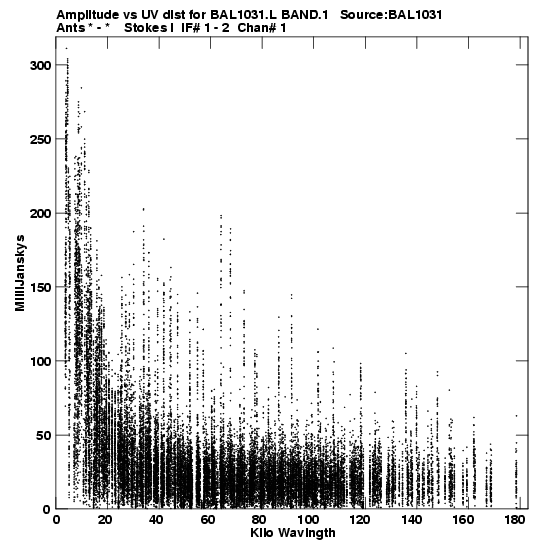 Amplitude vs UV dist for BAL1031.L BAND.1 Source:BAL1031
Ants * - * Stokes I IF# 1 - 2 Chan# 1

MilliJanskys

300
250
200
150
100
50
0

0 20 40 60 80 100 120 140 160 180

Kilo Wavlngth